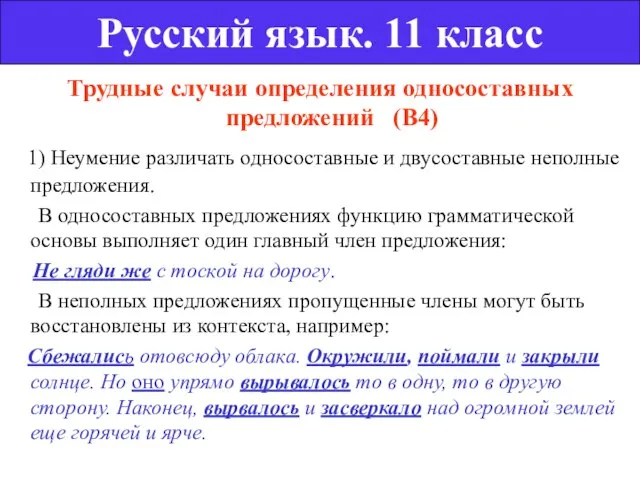 Русский язык. 11 класс

Трудные случаи определения односоставных предложений (В4)

1) Неумение различать односоставные и двусоставные неполные предложения.

В односоставных предложениях функцию грамматической основы выполняет один главный член предложения:

Не гляди же с тоской на дорогу.

В неполных предложениях пропущенные члены могут быть восстановлены из контекста, например:

Сбежались отовсюду облака. Окружили, поймали и закрыли солнце. Но оно упрямо вырывалось то в одну, то в другую сторону. Наконец, вырвалось и засверкало над огромной землей еще горячей и ярче.